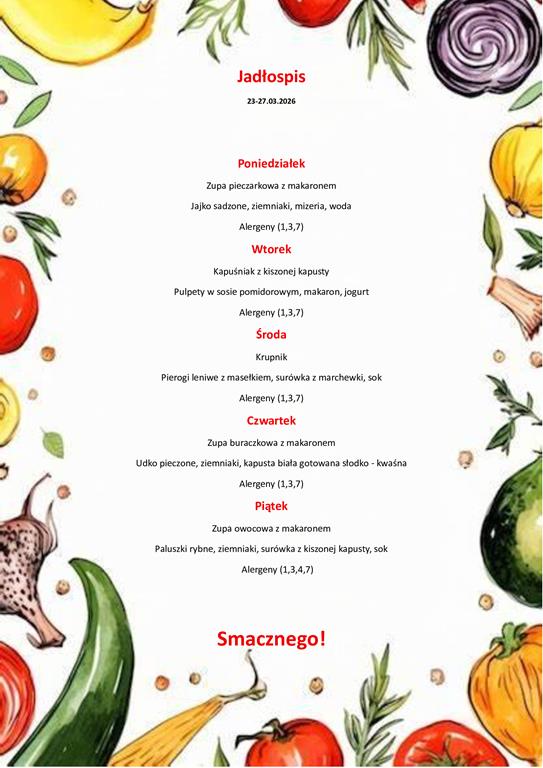 Jadłospis

23-27.03.2026

Poniedziałek

Zupa pieczarkowa z makaronem

Jajko sadzone, ziemniaki, mizeria, woda

Alergeny (1,3,7)

Wtorek

Kapuśniak z kiszonej kapusty

Pulpety w sosie pomidorowym, makaron, jogurt

Alergeny (1,3,7)

Środa

Krupnik

Pierogi leniwe z masełkiem, surówka z marchewki, sok

Alergeny (1,3,7)

Czwartek

Zupa buraczkowa z makaronem

Udko pieczone, ziemniaki, kapusta biała gotowana słodko - kwaśna

Alergeny (1,3,7)

Piątek

Zupa owocowa z makaronem

Paluszki rybne, ziemniaki, surówka z kiszonej kapusty, sok

Alergeny (1,3,4,7)

Smacznego!